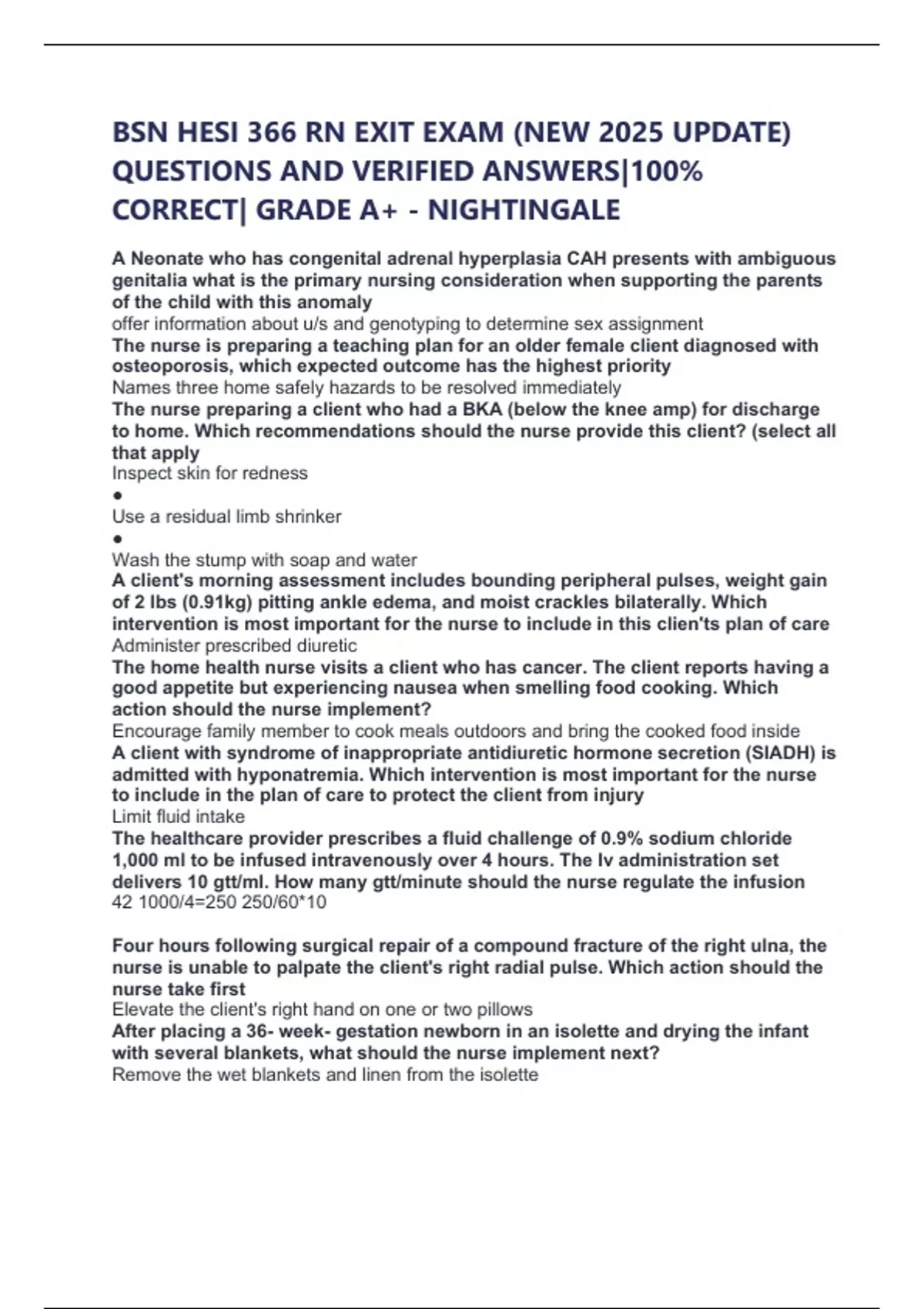 BSN HESI 366 RN EXIT EXAM (NEW 2025 UPDATE) QUESTIONS AND VERIFIED ANSWERS|100% CORRECT| GRADE A+ - NIGHTINGALE

A Neonate who has congenital adrenal hyperplasia CAH presents with ambiguous genitalia what is the primary nursing consideration when supporting the parents of the child with this anomaly
offer information about u/s and genotyping to determine sex assignment
The nurse is preparing a teaching plan for an older female client diagnosed with osteoporosis, which expected outcome has the highest priority
Names three home safely hazards to be resolved immediately
The nurse preparing a client who had a BKA (below the knee amp) for discharge to home. Which recommendations should the nurse provide this client? (select all that apply
Inspect skin for redness
●
Use a residual limb shrinker
●
Wash the stump with soap and water
A client's morning assessment includes bounding peripheral pulses, weight gain of 2 lbs (0.91kg) pitting ankle edema, and moist crackles bilaterally. Which intervention is most important for the nurse to include in this clien'ts plan of care
Administer prescribed diuretic
The home health nurse visits a client who has cancer. The client reports having a good appetite but experiencing nausea when smelling food cooking. Which action should the nurse implement?
Encourage family member to cook meals outdoors and bring the cooked food inside
A client with syndrome of inappropriate antidiuretic hormone secretion (SIADH) is admitted with hyponatremia. Which intervention is most important for the nurse to include in the plan of care to protect the client from injury
Limit fluid intake
The healthcare provider prescribes a fluid challenge of 0.9% sodium chloride 1,000 ml to be infused intravenously over 4 hours. The Iv administration set delivers 10 gtt/ml. How many gtt/minute should the nurse regulate the infusion
42 1000/4=250 250/60*10

Four hours following surgical repair of a compound fracture of the right ulna, the nurse is unable to palpate the client's right radial pulse. Which action should the nurse take first
Elevate the client's right hand on one or two pillows
After placing a 36- week- gestation newborn in an isolette and drying the infant with several blankets, what should the nurse implement next?
Remove the wet blankets and linen from the isolette